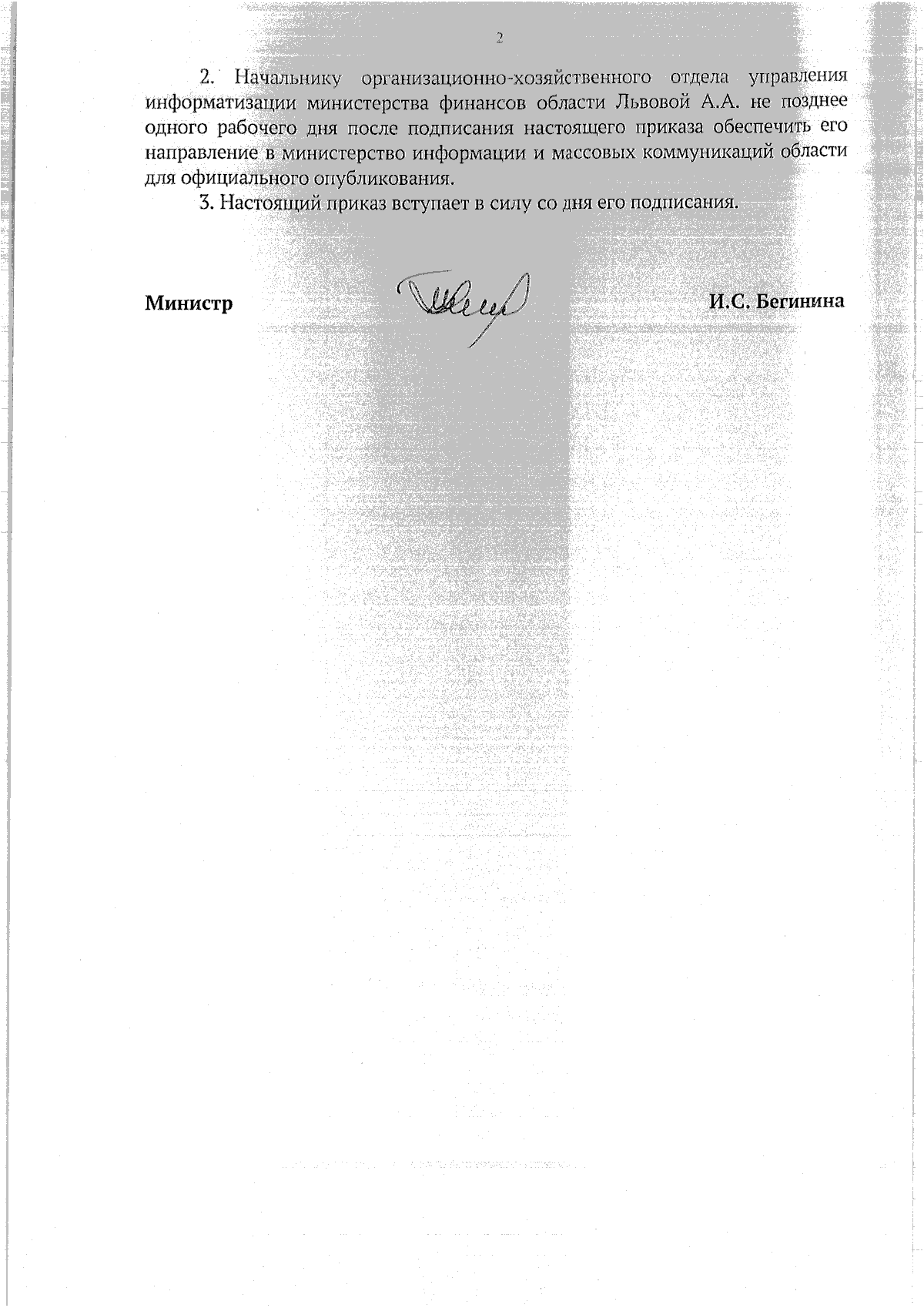 2

2. Начальнику организационно-хозяйственного отдела управления информатизации министерства финансов области Львовой А.А. не позднее одного рабочего дня после подписания настоящего приказа обеспечить его направление в министерство информации и массовых коммуникаций области для официального опубликования.

3. Настоящий приказ вступает в силу со дня его подписания.

Министр

И.С. Бегинина